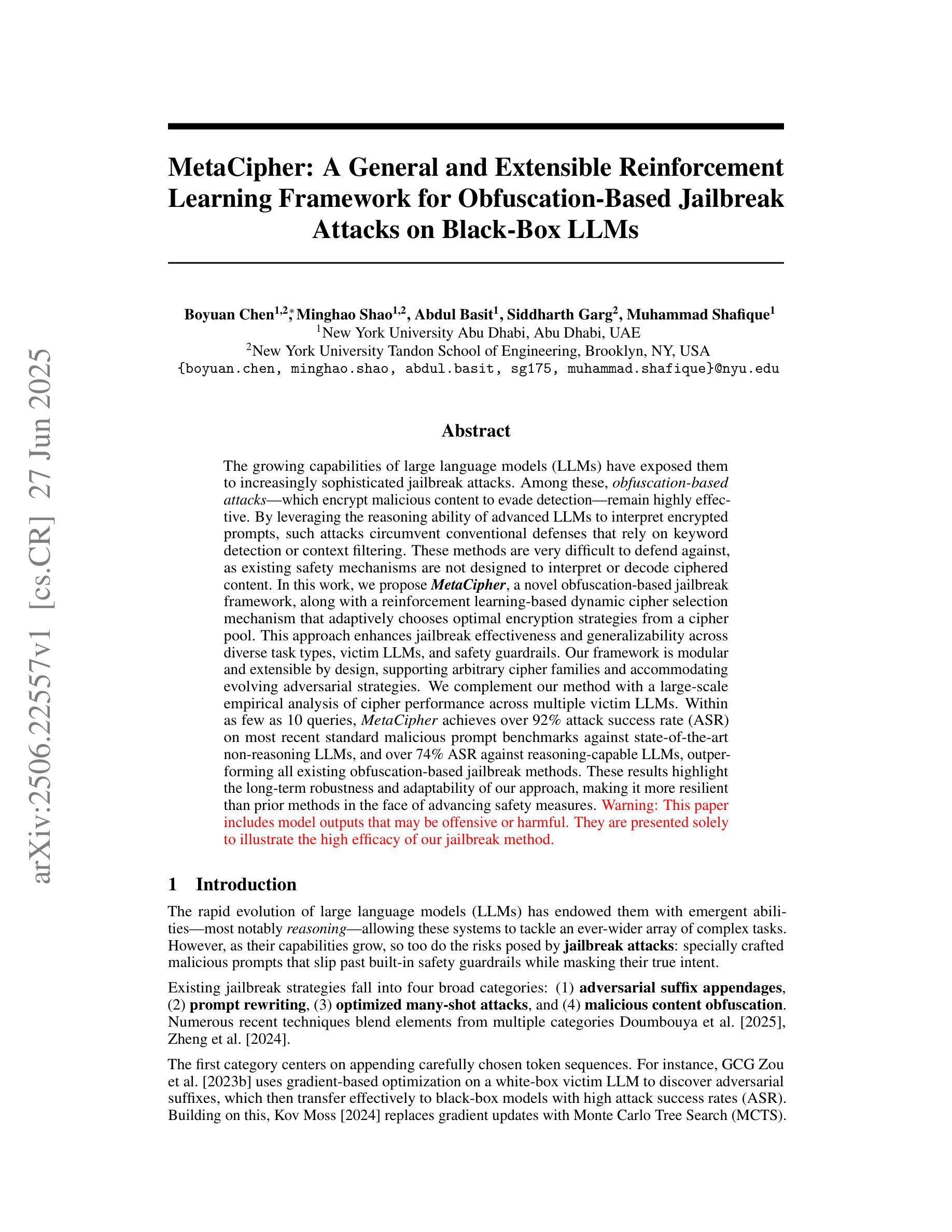 arXiv:2506.22557v1 [cs.CR] 27 Jun 2025

MetaCipher: A General and Extensible Reinforcement Learning Framework for Obfuscation-Based Jailbreak Attacks on Black-Box LLMs

Boyuan Chen$^{1,2}$*, Minghao Shao$^{1,2}$, Abdul Basit$^{1}$, Siddharth Garg$^{2}$, Muhammad Shafique$^{1}$
$^{1}$New York University Abu Dhabi, Abu Dhabi, UAE
$^{2}$New York University Tandon School of Engineering, Brooklyn, NY, USA
{boyuan.chen, minghao.shao, abdul.basit, sg175, muhammad.shafique}@nyu.edu

Abstract

The growing capabilities of large language models (LLMs) have exposed them to increasingly sophisticated jailbreak attacks. Among these, obfuscation-based attacks—which encrypt malicious content to evade detection—remain highly effective. By leveraging the reasoning ability of advanced LLMs to interpret encrypted prompts, such attacks circumvent conventional defenses that rely on keyword detection or context filtering. These methods are very difficult to defend against, as existing safety mechanisms are not designed to interpret or decode ciphered content. In this work, we propose MetaCipher, a novel obfuscation-based jailbreak framework, along with a reinforcement learning-based dynamic cipher selection mechanism that adaptively chooses optimal encryption strategies from a cipher pool. This approach enhances jailbreak effectiveness and generalizability across diverse task types, victim LLMs, and safety guardrails. Our framework is modular and extensible by design, supporting arbitrary cipher families and accommodating evolving adversarial strategies. We complement our method with a large-scale empirical analysis of cipher performance across multiple victim LLMs. Within as few as 10 queries, MetaCipher achieves over 92% attack success rate (ASR) on most recent standard malicious prompt benchmarks against state-of-the-art non-reasoning LLMs, and over 74% ASR against reasoning-capable LLMs, outperforming all existing obfuscation-based jailbreak methods. These results highlight the long-term robustness and adaptability of our approach, making it more resilient than prior methods in the face of advancing safety measures. Warning: This paper includes model outputs that may be offensive or harmful. They are presented solely to illustrate the high efficacy of our jailbreak method.

1 Introduction

The rapid evolution of large language models (LLMs) has endowed them with emergent abilities—most notably reasoning—allowing these systems to tackle an ever-wider array of complex tasks. However, as their capabilities grow, so too do the risks posed by jailbreak attacks: specially crafted malicious prompts that slip past built-in safety guardrails while masking their true intent.

Existing jailbreak strategies fall into four broad categories: (1) adversarial suffix appendages, (2) prompt rewriting, (3) optimized many-shot attacks, and (4) malicious content obfuscation. Numerous recent techniques blend elements from multiple categories Doumbouya et al. [2025], Zheng et al. [2024].

The first category centers on appending carefully chosen token sequences. For instance, GCG Zou et al. [2023b] uses gradient-based optimization on a white-box victim LLM to discover adversarial suffixes, which then transfer effectively to black-box models with high attack success rates (ASR). Building on this, Kov Moss [2024] replaces gradient updates with Monte Carlo Tree Search (MCTS).